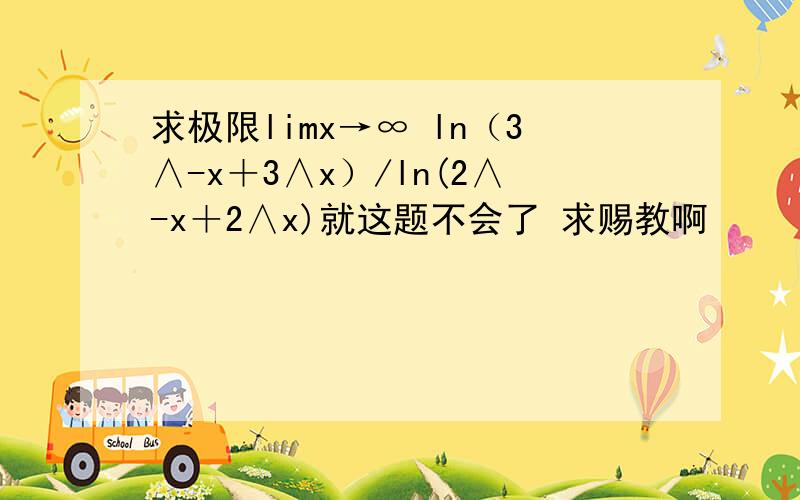 求极限limx→∞ ln（3∧-x＋3∧x）/ln(2∧-x＋2∧x)就这题不会了 求赐教啊

School Bus